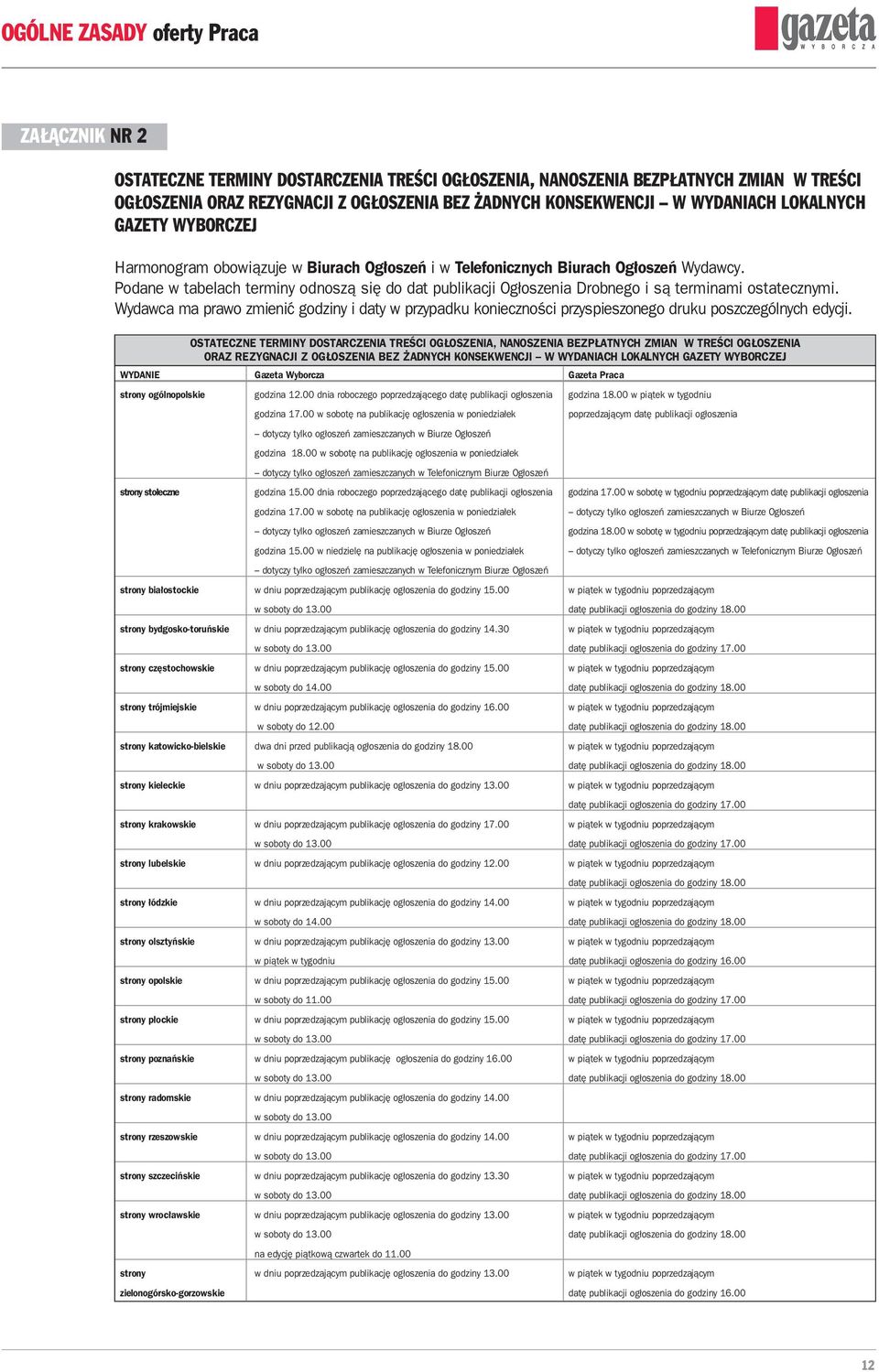 OGÓLNE ZASADY oferty Praca

gazeta WYBORCZA

ZAŁĄCZNIK NR 2

OSTATECZNE TERMINY DOSTARCZENIA TREŚCI OGŁOSZENIA, NANOSZENIA BEZPŁATNYCH ZMIAN W TREŚCI OGŁOSZENIA ORAZ REZYGNACJI Z OGŁOSZENIA BEZ ŻADNYCH KONSEKWENCJI – W WYDANIACH LOKALNYCH GAZETY WYBORCZEJ

Harmonogram obowiązuje w Biurach Ogłoszeń i w Telefonicznych Biurach Ogłoszeń Wydawcy. Podane w tabelach terminy odnoszą się do dat publikacji Ogłoszenia Drobnego i są terminami ostatecznymi. Wydawca ma prawo zmienić godziny i daty w przypadku konieczności przyspieszonego druku poszczególnych edycji.

OSTATECZNE TERMINY DOSTARCZENIA TREŚCI OGŁOSZENIA, NANOSZENIA BEZPŁATNYCH ZMIAN W TREŚCI OGŁOSZENIA ORAZ REZYGNACJI Z OGŁOSZENIA BEZ ŻADNYCH KONSEKWENCJI – W WYDANIACH LOKALNYCH GAZETY WYBORCZEJ

| WYDANIE | Gazeta Wyborcza | Gazeta Praca |
|---|---|---|
| strony ogólnopolskie | godzina 12.00 dnia roboczego poprzedzającego datę publikacji ogłoszenia godzina 17.00 w sobotę na publikację ogłoszenia w poniedziałek – dotyczy tylko ogłoszeń zamieszczanych w Biurze Ogłoszeń godzina 18.00 w sobotę na publikację ogłoszenia w poniedziałek – dotyczy tylko ogłoszeń zamieszczanych w Telefonicznym Biurze Ogłoszeń | godzina 18.00 w piątek w tygodniu poprzedzającym datę publikacji ogłoszenia |
| strony stołeczne | godzina 15.00 dnia roboczego poprzedzającego datę publikacji ogłoszenia godzina 17.00 w sobotę na publikację ogłoszenia w poniedziałek – dotyczy tylko ogłoszeń zamieszczanych w Biurze Ogłoszeń godzina 15.00 w niedzielę na publikację ogłoszenia w poniedziałek – dotyczy tylko ogłoszeń zamieszczanych w Telefonicznym Biurze Ogłoszeń | godzina 17.00 w sobotę w tygodniu poprzedzającym datę publikacji ogłoszenia – dotyczy tylko ogłoszeń zamieszczanych w Biurze Ogłoszeń godzina 18.00 w sobotę w tygodniu poprzedzającym datę publikacji ogłoszenia – dotyczy tylko ogłoszeń zamieszczanych w Telefonicznym Biurze Ogłoszeń |
| strony białostockie | w dniu poprzedzającym publikację ogłoszenia do godziny 15.00 w soboty do 13.00 | w piątek w tygodniu poprzedzającym datę publikacji ogłoszenia do godziny 18.00 |
| strony bydgosko-toruńskie | w dniu poprzedzającym publikację ogłoszenia do godziny 14.30 w soboty do 13.00 | w piątek w tygodniu poprzedzającym datę publikacji ogłoszenia do godziny 17.00 |
| strony częstochowskie | w dniu poprzedzającym publikację ogłoszenia do godziny 15.00 w soboty do 14.00 | w piątek w tygodniu poprzedzającym datę publikacji ogłoszenia do godziny 18.00 |
| strony trójmiejskie | w dniu poprzedzającym publikację ogłoszenia do godziny 16.00 w soboty do 12.00 | w piątek w tygodniu poprzedzającym datę publikacji ogłoszenia do godziny 18.00 |
| strony katowicko-bielskie | dwa dni przed publikacją ogłoszenia do godziny 18.00 w soboty do 13.00 | w piątek w tygodniu poprzedzającym datę publikacji ogłoszenia do godziny 18.00 |
| strony kieleckie | w dniu poprzedzającym publikację ogłoszenia do godziny 13.00 | w piątek w tygodniu poprzedzającym datę publikacji ogłoszenia do godziny 17.00 |
| strony krakowskie | w dniu poprzedzającym publikację ogłoszenia do godziny 17.00 w soboty do 13.00 | w piątek w tygodniu poprzedzającym datę publikacji ogłoszenia do godziny 17.00 |
| strony lubelskie | w dniu poprzedzającym publikację ogłoszenia do godziny 12.00 | w piątek w tygodniu poprzedzającym datę publikacji ogłoszenia do godziny 18.00 |
| strony łódzkie | w dniu poprzedzającym publikację ogłoszenia do godziny 14.00 w soboty do 14.00 | w piątek w tygodniu poprzedzającym datę publikacji ogłoszenia do godziny 18.00 |
| strony olsztyńskie | w dniu poprzedzającym publikację ogłoszenia do godziny 13.00 w piątek w tygodniu | w piątek w tygodniu poprzedzającym datę publikacji ogłoszenia do godziny 16.00 |
| strony opolskie | w dniu poprzedzającym publikację ogłoszenia do godziny 15.00 w soboty do 11.00 | w piątek w tygodniu poprzedzającym datę publikacji ogłoszenia do godziny 17.00 |
| strony płockie | w dniu poprzedzającym publikację ogłoszenia do godziny 15.00 w soboty do 13.00 | w piątek w tygodniu poprzedzającym datę publikacji ogłoszenia do godziny 17.00 |
| strony poznańskie | w dniu poprzedzającym publikację ogłoszenia do godziny 16.00 w soboty do 13.00 | w piątek w tygodniu poprzedzającym datę publikacji ogłoszenia do godziny 18.00 |
| strony radomskie | w dniu poprzedzającym publikację ogłoszenia do godziny 14.00 w soboty do 13.00 | |
| strony rzeszowskie | w dniu poprzedzającym publikację ogłoszenia do godziny 14.00 w soboty do 13.00 | w piątek w tygodniu poprzedzającym datę publikacji ogłoszenia do godziny 17.00 |
| strony szczecińskie | w dniu poprzedzającym publikację ogłoszenia do godziny 13.30 w soboty do 13.00 | w piątek w tygodniu poprzedzającym datę publikacji ogłoszenia do godziny 18.00 |
| strony wrocławskie | w dniu poprzedzającym publikację ogłoszenia do godziny 13.00 w soboty do 13.00 na edycję piątkową czwartek do 11.00 | w piątek w tygodniu poprzedzającym datę publikacji ogłoszenia do godziny 18.00 |
| strony zielonogórsko-gorzowskie | w dniu poprzedzającym publikację ogłoszenia do godziny 13.00 | w piątek w tygodniu poprzedzającym datę publikacji ogłoszenia do godziny 16.00 |

12